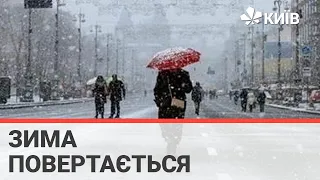 КИЇВ

ЗИМА ПОВЕРТАЄТЬСЯ